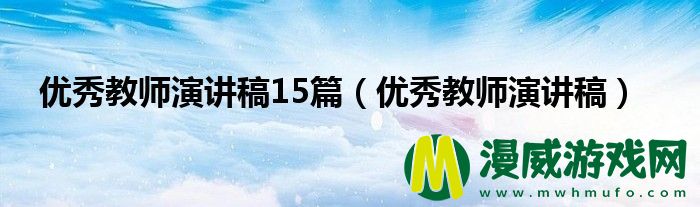 优秀教师演讲稿15篇（优秀教师演讲稿）

M 漫威游戏网
www.mwhmufo.com